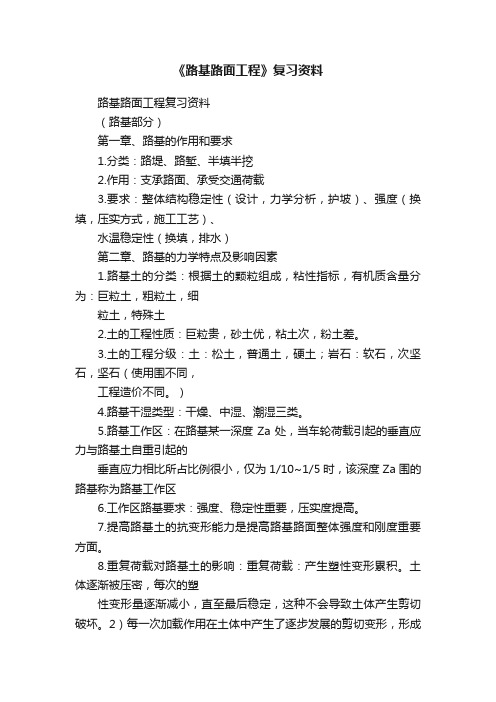 《路基路面工程》复习资料

路基路面工程复习资料

（路基部分）

第一章、路基的作用和要求

1.分类：路堤、路堑、半填半挖

2.作用：支承路面、承受交通荷载

3.要求：整体结构稳定性（设计，力学分析，护坡）、强度（换填，压实方式，施工工艺）、

水温稳定性（换填，排水）

第二章、路基的力学特点及影响因素

1.路基土的分类：根据土的颗粒组成，粘性指标，有机质含量分为：巨粒土，粗粒土，细

粒土，特殊土

2.土的工程性质：巨粒贵，砂土优，粘土次，粉土差。

3.土的工程分级：土：松土，普通土，硬土；岩石：软石，次坚石，坚石（使用围不同，

工程造价不同。）

4.路基干湿类型：干燥、中湿、潮湿三类。

5.路基工作区：在路基某一深度 Za 处，当车轮荷载引起的垂直应力与路基土自重引起的

垂直应力相比所占比例很小，仅为 1/10~1/5 时，该深度 Za 围的路基称为路基工作区

6.工作区路基要求：强度、稳定性重要，压实度提高。

7.提高路基土的抗变形能力是提高路基路面整体强度和刚度重要方面。

8.重复荷载对路基土的影响：重复荷载：产生塑性变形累积。土体逐渐被压密，每次的塑

性变形量逐渐减小，直至最后稳定，这种不会导致土体产生剪切破坏。2）每一次加载作用在土体中产生了逐步发展的剪切变形，形成